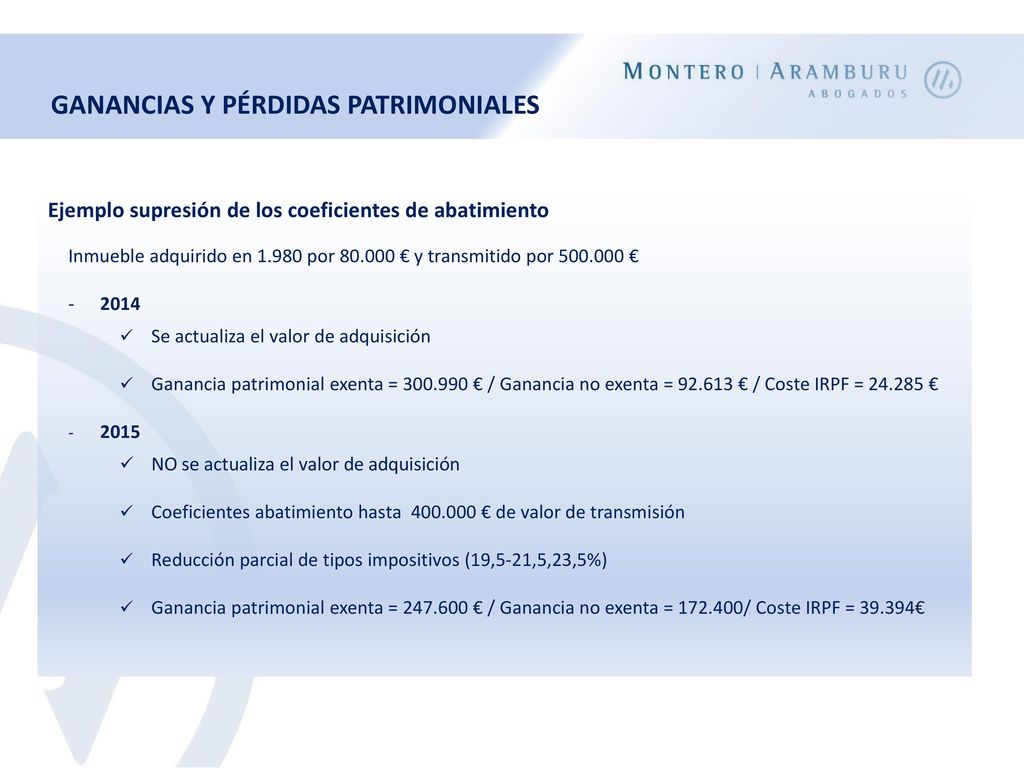 MONTERO | ARAMBURU
ABOGADOS

GANANCIAS Y PÉRDIDAS PATRIMONIALES

Ejemplo supresión de los coeficientes de abatimiento

Inmueble adquirido en 1.980 por 80.000 € y transmitido por 500.000 €

- 2014
✓ Se actualiza el valor de adquisición
✓ Ganancia patrimonial exenta = 300.990 € / Ganancia no exenta = 92.613 € / Coste IRPF = 24.285 €

- 2015
✓ NO se actualiza el valor de adquisición
✓ Coeficientes abatimiento hasta 400.000 € de valor de transmisión
✓ Reducción parcial de tipos impositivos (19,5-21,5,23,5%)
✓ Ganancia patrimonial exenta = 247.600 € / Ganancia no exenta = 172.400/ Coste IRPF = 39.394€